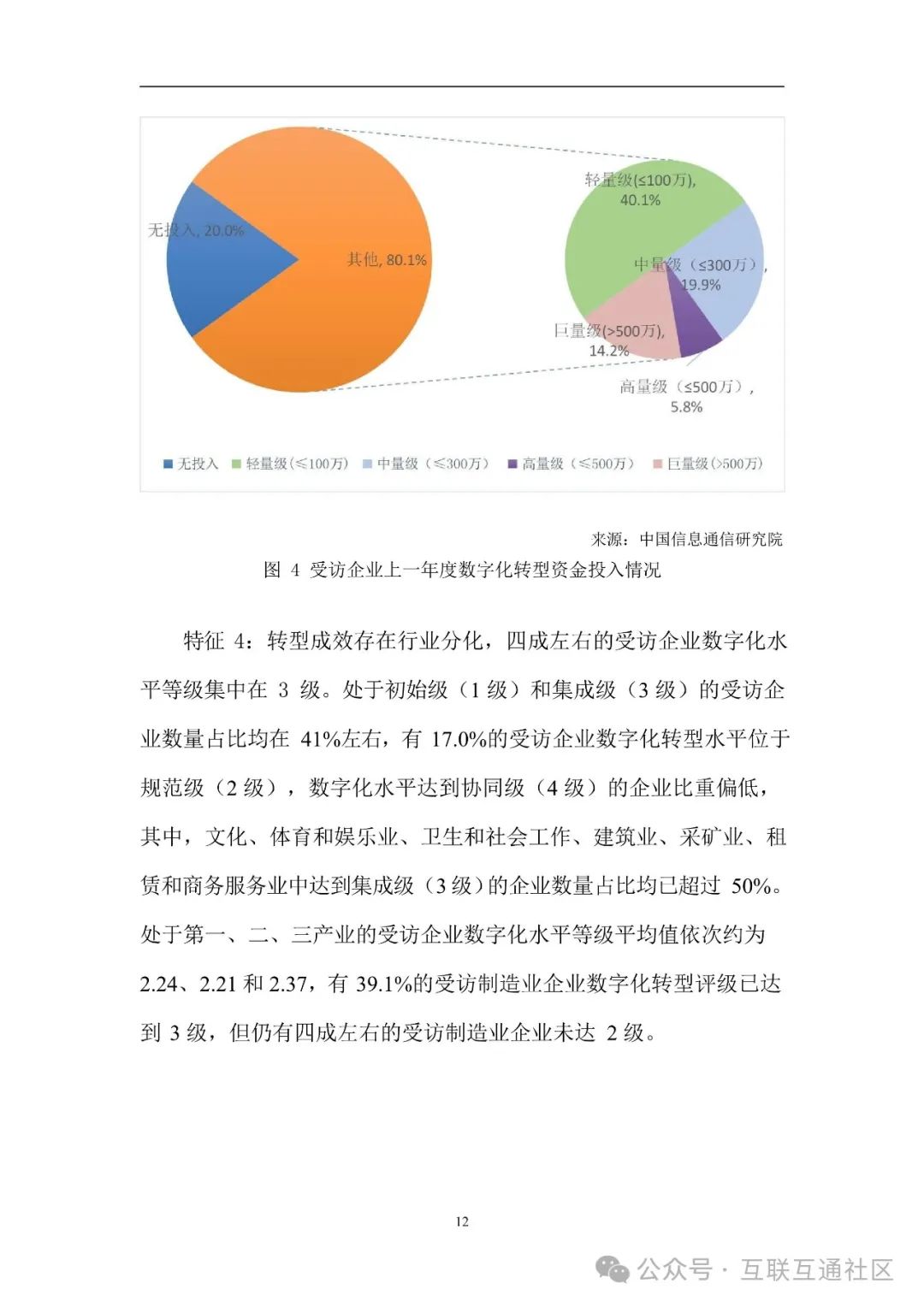 无投入, 20.0%

其他, 80.1%

轻量级(≤100万), 40.1%

中量级（≤300万）, 19.9%

巨量级(>500万), 14.2%

高量级（≤500万）, 5.8%

无投入 轻量级(≤100万) 中量级（≤300万） 高量级（≤500万） 巨量级(>500万)

来源：中国信息通信研究院

图 4 受访企业上一年度数字化转型资金投入情况

特征 4：转型成效存在行业分化，四成左右的受访企业数字化水平等级集中在 3 级。处于初始级（1 级）和集成级（3 级）的受访企业数量占比均在 41%左右，有 17.0%的受访企业数字化转型水平位于规范级（2 级），数字化水平达到协同级（4 级）的企业比重偏低，其中，文化、体育和娱乐业、卫生和社会工作、建筑业、采矿业、租赁和商务服务业中达到集成级（3 级）的企业数量占比均已超过 50%。处于第一、二、三产业的受访企业数字化水平等级平均值依次约为 2.24、2.21 和 2.37，有 39.1%的受访制造业企业数字化转型评级已达到 3 级，但仍有四成左右的受访制造业企业未达 2 级。

12

公众号 · 互联互通社区